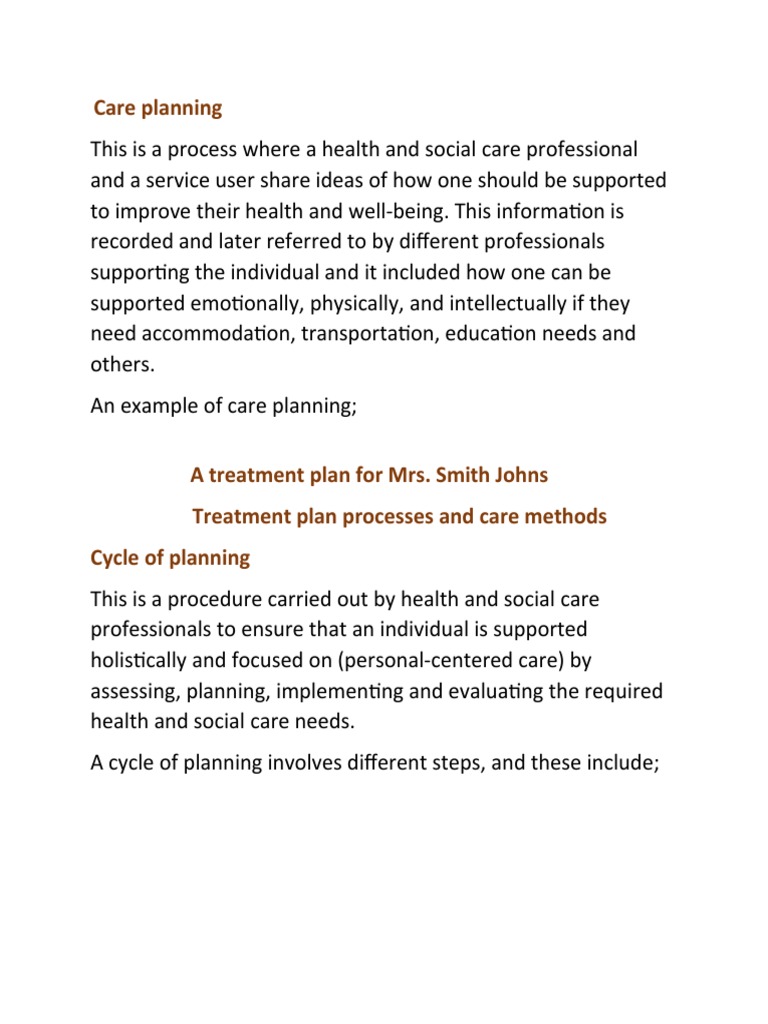 Care planning

This is a process where a health and social care professional and a service user share ideas of how one should be supported to improve their health and well-being. This information is recorded and later referred to by different professionals supporting the individual and it included how one can be supported emotionally, physically, and intellectually if they need accommodation, transportation, education needs and others.

An example of care planning;

A treatment plan for Mrs. Smith Johns

Treatment plan processes and care methods

Cycle of planning

This is a procedure carried out by health and social care professionals to ensure that an individual is supported holistically and focused on (personal-centered care) by assessing, planning, implementing and evaluating the required health and social care needs.

A cycle of planning involves different steps, and these include;